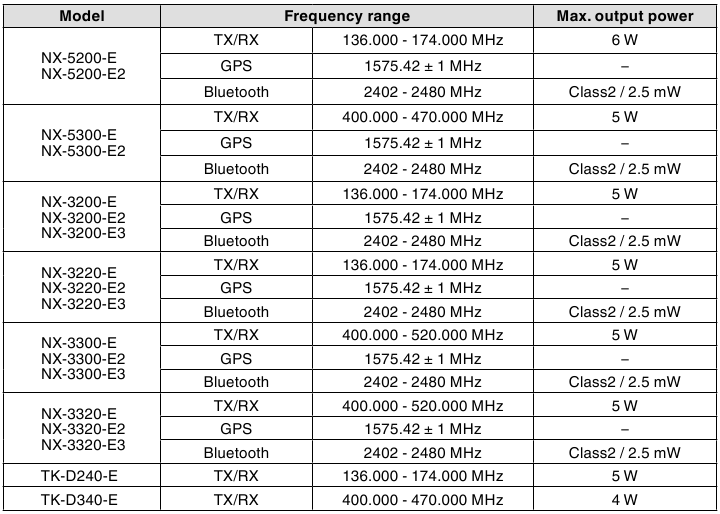 | Model | Frequency range | | Max. output power |
|---|---|---|---|
| NX-5200-E NX-5200-E2 | TX/RX | 136.000 - 174.000 MHz | 6 W |
| | GPS | 1575.42 ± 1 MHz | – |
| | Bluetooth | 2402 - 2480 MHz | Class2 / 2.5 mW |
| NX-5300-E NX-5300-E2 | TX/RX | 400.000 - 470.000 MHz | 5 W |
| | GPS | 1575.42 ± 1 MHz | – |
| | Bluetooth | 2402 - 2480 MHz | Class2 / 2.5 mW |
| NX-3200-E NX-3200-E2 NX-3200-E3 | TX/RX | 136.000 - 174.000 MHz | 5 W |
| | GPS | 1575.42 ± 1 MHz | – |
| | Bluetooth | 2402 - 2480 MHz | Class2 / 2.5 mW |
| NX-3220-E NX-3220-E2 NX-3220-E3 | TX/RX | 136.000 - 174.000 MHz | 5 W |
| | GPS | 1575.42 ± 1 MHz | – |
| | Bluetooth | 2402 - 2480 MHz | Class2 / 2.5 mW |
| NX-3300-E NX-3300-E2 NX-3300-E3 | TX/RX | 400.000 - 520.000 MHz | 5 W |
| | GPS | 1575.42 ± 1 MHz | – |
| | Bluetooth | 2402 - 2480 MHz | Class2 / 2.5 mW |
| NX-3320-E NX-3320-E2 NX-3320-E3 | TX/RX | 400.000 - 520.000 MHz | 5 W |
| | GPS | 1575.42 ± 1 MHz | – |
| | Bluetooth | 2402 - 2480 MHz | Class2 / 2.5 mW |
| TK-D240-E | TX/RX | 136.000 - 174.000 MHz | 5 W |
| TK-D340-E | TX/RX | 400.000 - 470.000 MHz | 4 W |